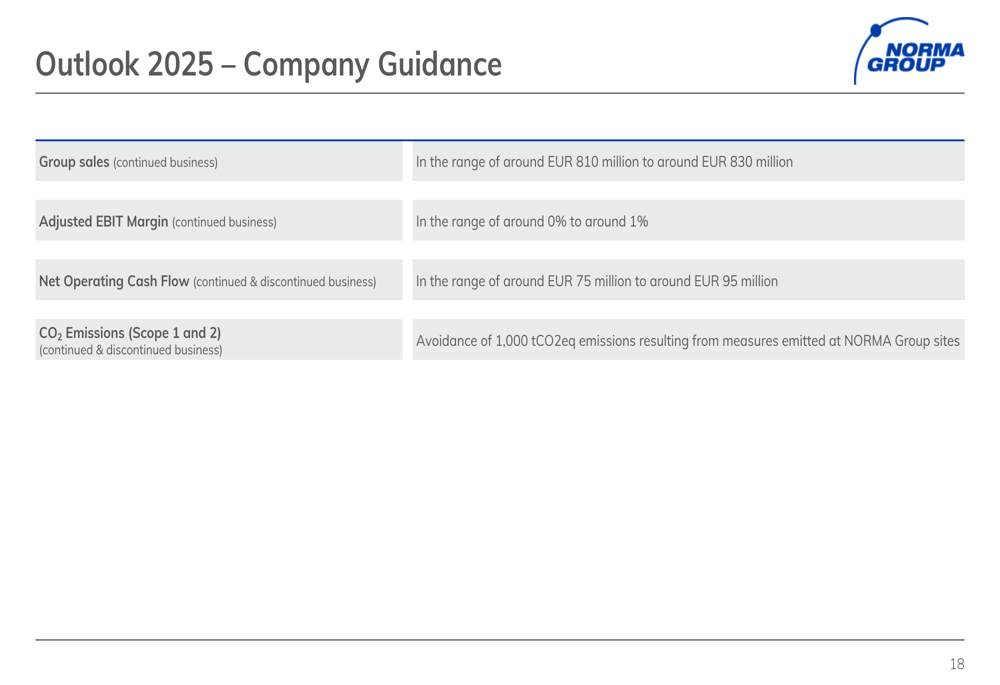 Outlook 2025 – Company Guidance

NORMA GROUP

| | |
|---|---|
| Group sales (continued business) | In the range of around EUR 810 million to around EUR 830 million |
| Adjusted EBIT Margin (continued business) | In the range of around 0% to around 1% |
| Net Operating Cash Flow (continued & discontinued business) | In the range of around EUR 75 million to around EUR 95 million |
| $CO_2$ Emissions (Scope 1 and 2) (continued & discontinued business) | Avoidance of 1,000 tCO2eq emissions resulting from measures emitted at NORMA Group sites |

18